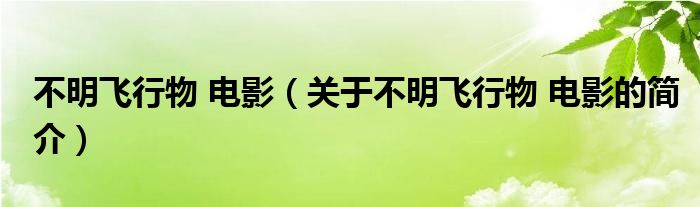 不明飞行物 电影（关于不明飞行物 电影的简介）